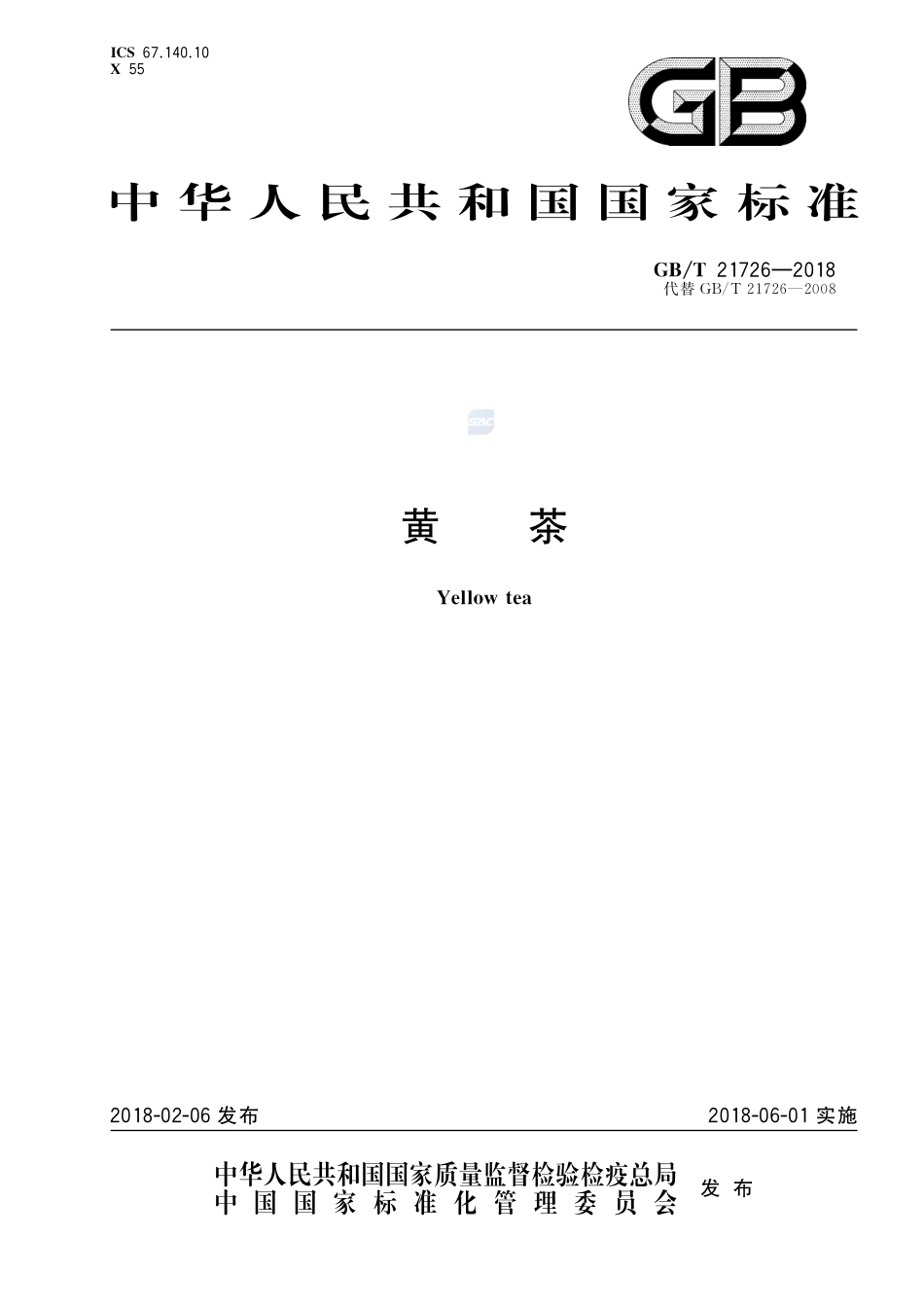 ICS 67.140.10
X 55

GB

中华人民共和国国家标准

GB/T 21726—2018
代替 GB/T 21726—2008

SAC

黄 茶

Yellow tea

2018-02-06 发布

2018-06-01 实施

中华人民共和国国家质量监督检验检疫总局
中国国家标准化管理委员会
发布